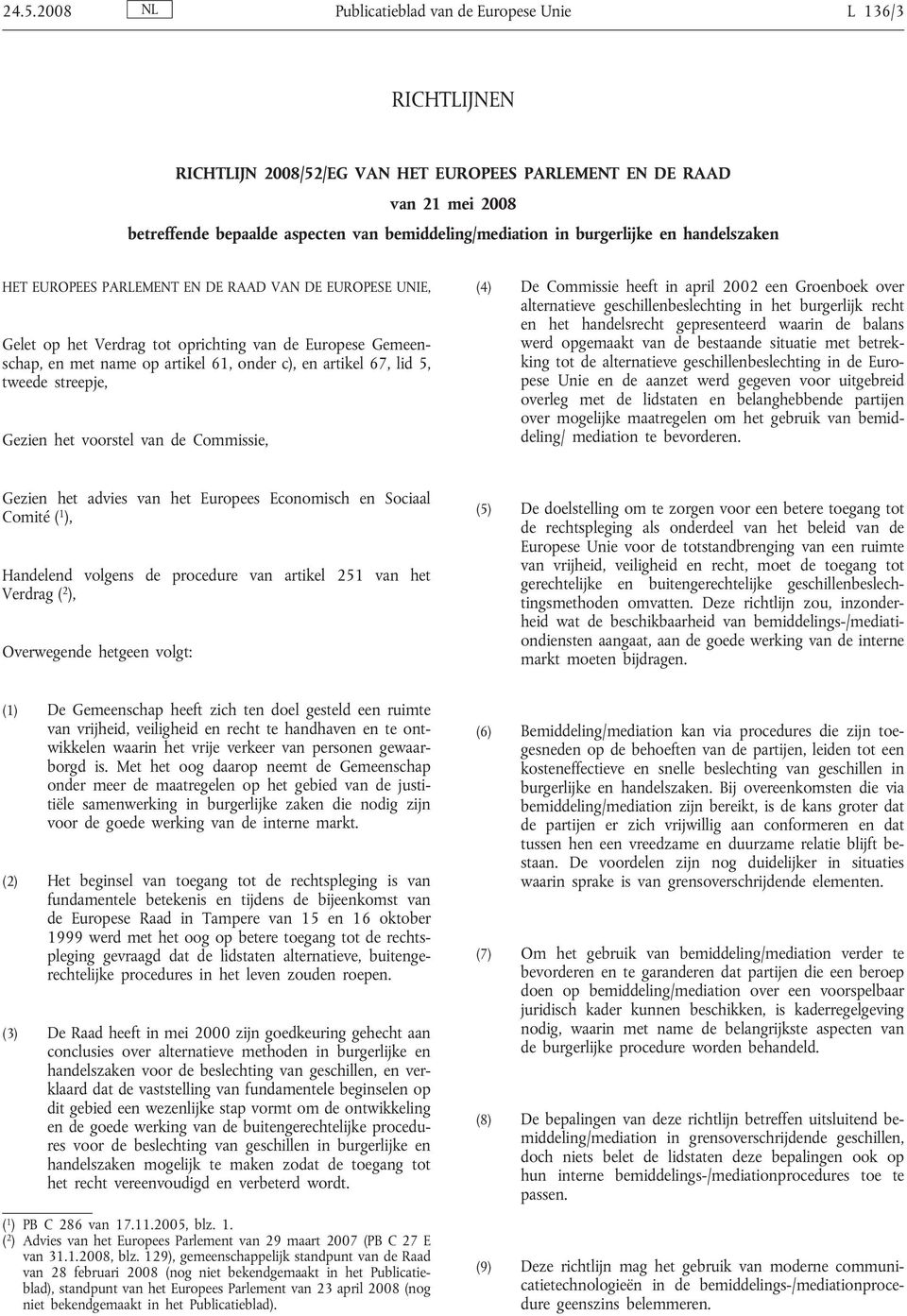 24.5.2008 NL Publicatieblad van de Europese Unie L 136/3

RICHTLIJNEN

RICHTLIJN 2008/52/EG VAN HET EUROPEES PARLEMENT EN DE RAAD

van 21 mei 2008

betreffende bepaalde aspecten van bemiddeling/mediation in burgerlijke en handelszaken

HET EUROPEES PARLEMENT EN DE RAAD VAN DE EUROPESE UNIE,

Gelet op het Verdrag tot oprichting van de Europese Gemeenschap, en met name op artikel 61, onder c), en artikel 67, lid 5, tweede streepje,

Gezien het voorstel van de Commissie,

Gezien het advies van het Europees Economisch en Sociaal Comité ($^1$),

Handelend volgens de procedure van artikel 251 van het Verdrag ($^2$),

Overwegende hetgeen volgt:

(1) De Gemeenschap heeft zich ten doel gesteld een ruimte van vrijheid, veiligheid en recht te handhaven en te ontwikkelen waarin het vrije verkeer van personen gewaarborgd is. Met het oog daarop neemt de Gemeenschap onder meer de maatregelen op het gebied van de justitiële samenwerking in burgerlijke zaken die nodig zijn voor de goede werking van de interne markt.

(2) Het beginsel van toegang tot de rechtspleging is van fundamentele betekenis en tijdens de bijeenkomst van de Europese Raad in Tampere van 15 en 16 oktober 1999 werd met het oog op betere toegang tot de rechtspleging gevraagd dat de lidstaten alternatieve, buitengerechtelijke procedures in het leven zouden roepen.

(3) De Raad heeft in mei 2000 zijn goedkeuring gehecht aan conclusies over alternatieve methoden in burgerlijke en handelszaken voor de beslechting van geschillen, en verklaard dat de vaststelling van fundamentele beginselen op dit gebied een wezenlijke stap vormt om de ontwikkeling en de goede werking van de buitengerechtelijke procedures voor de beslechting van geschillen in burgerlijke en handelszaken mogelijk te maken zodat de toegang tot het recht vereenvoudigd en verbeterd wordt.

($^1$) PB C 286 van 17.11.2005, blz. 1.
($^2$) Advies van het Europees Parlement van 29 maart 2007 (PB C 27 E van 31.1.2008, blz. 129), gemeenschappelijk standpunt van de Raad van 28 februari 2008 (nog niet bekendgemaakt in het Publicatieblad), standpunt van het Europees Parlement van 23 april 2008 (nog niet bekendgemaakt in het Publicatieblad).

(4) De Commissie heeft in april 2002 een Groenboek over alternatieve geschillenbeslechting in het burgerlijk recht en het handelsrecht gepresenteerd waarin de balans werd opgemaakt van de bestaande situatie met betrekking tot de alternatieve geschillenbeslechting in de Europese Unie en de aanzet werd gegeven voor uitgebreid overleg met de lidstaten en belanghebbende partijen over mogelijke maatregelen om het gebruik van bemiddeling/ mediation te bevorderen.

(5) De doelstelling om te zorgen voor een betere toegang tot de rechtspleging als onderdeel van het beleid van de Europese Unie voor de totstandbrenging van een ruimte van vrijheid, veiligheid en recht, moet de toegang tot gerechtelijke en buitengerechtelijke geschillenbeslechtingsmethoden omvatten. Deze richtlijn zou, inzonderheid wat de beschikbaarheid van bemiddelings-/mediationdiensten aangaat, aan de goede werking van de interne markt moeten bijdragen.

(6) Bemiddeling/mediation kan via procedures die zijn toegesneden op de behoeften van de partijen, leiden tot een kosteneffectieve en snelle beslechting van geschillen in burgerlijke en handelszaken. Bij overeenkomsten die via bemiddeling/mediation zijn bereikt, is de kans groter dat de partijen er zich vrijwillig aan conformeren en dat tussen hen een vreedzame en duurzame relatie blijft bestaan. De voordelen zijn nog duidelijker in situaties waarin sprake is van grensoverschrijdende elementen.

(7) Om het gebruik van bemiddeling/mediation verder te bevorderen en te garanderen dat partijen die een beroep doen op bemiddeling/mediation over een voorspelbaar juridisch kader kunnen beschikken, is kaderregelgeving nodig, waarin met name de belangrijkste aspecten van de burgerlijke procedure worden behandeld.

(8) De bepalingen van deze richtlijn betreffen uitsluitend bemiddeling/mediation in grensoverschrijdende geschillen, doch niets belet de lidstaten deze bepalingen ook op hun interne bemiddelings-/mediationprocedures toe te passen.

(9) Deze richtlijn mag het gebruik van moderne communicatietechnologieën in de bemiddelings-/mediationprocedure geenszins belemmeren.